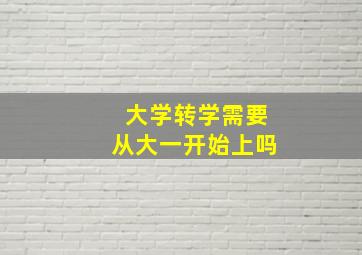 大学转学需要
从大一开始上吗